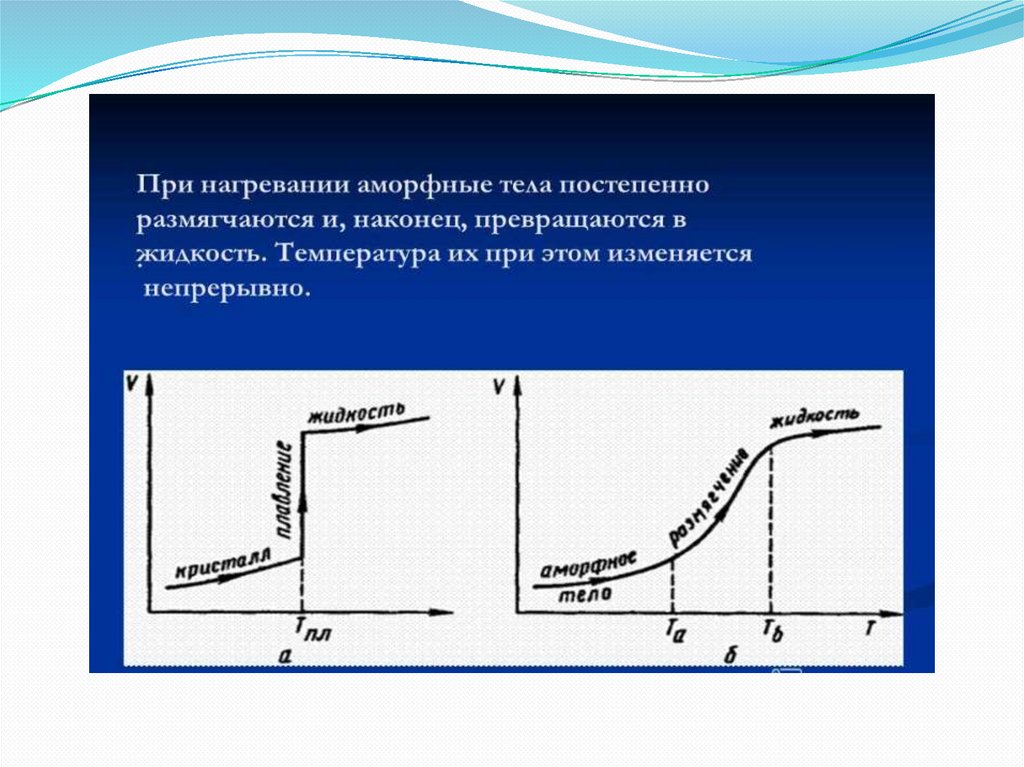 При нагревании аморфные тела постепенно размягчаются и, наконец, превращаются в жидкость. Температура их при этом изменяется непрерывно.

V
жидкость
плавление
кристалл
$T_{пл}$
а

V
жидкость
размягчение
аморфное тело
$T_a$
$T_b$
T
б